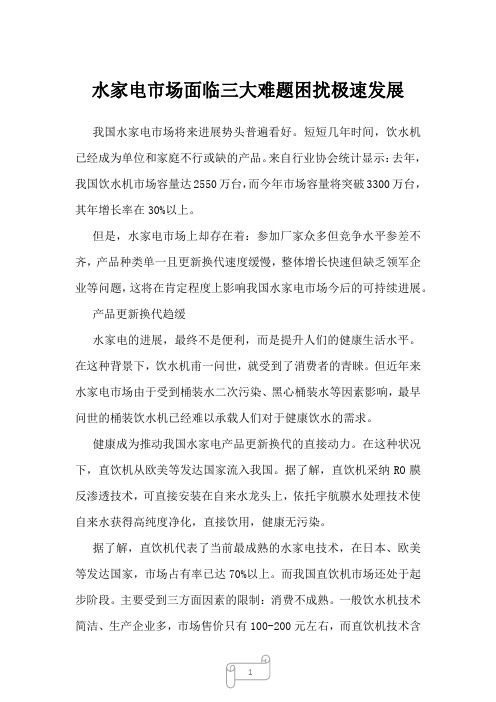 水家电市场面临三大难题困扰极速发展

我国水家电市场将来进展势头普遍看好。短短几年时间，饮水机已经成为单位和家庭不行或缺的产品。来自行业协会统计显示：去年，我国饮水机市场容量达2550万台，而今年市场容量将突破3300万台，其年增长率在30%以上。

但是，水家电市场上却存在着：参加厂家众多但竞争水平参差不齐，产品种类单一且更新换代速度缓慢，整体增长快速但缺乏领军企业等问题，这将在肯定程度上影响我国水家电市场今后的可持续进展。

产品更新换代趋缓

水家电的进展，最终不是便利，而是提升人们的健康生活水平。在这种背景下，饮水机甫一问世，就受到了消费者的青睐。但近年来水家电市场由于受到桶装水二次污染、黑心桶装水等因素影响，最早问世的桶装饮水机已经难以承载人们对于健康饮水的需求。

健康成为推动我国水家电产品更新换代的直接动力。在这种状况下，直饮机从欧美等发达国家流入我国。据了解，直饮机采纳RO膜反渗透技术，可直接安装在自来水龙头上，依托宇航膜水处理技术使自来水获得高纯度净化，直接饮用，健康无污染。

据了解，直饮机代表了当前最成熟的水家电技术，在日本、欧美等发达国家，市场占有率已达70%以上。而我国直饮机市场还处于起步阶段。主要受到三方面因素的限制：消费不成熟。一般饮水机技术简洁、生产企业多，市场售价只有100-200元左右，而直饮机技术含

1